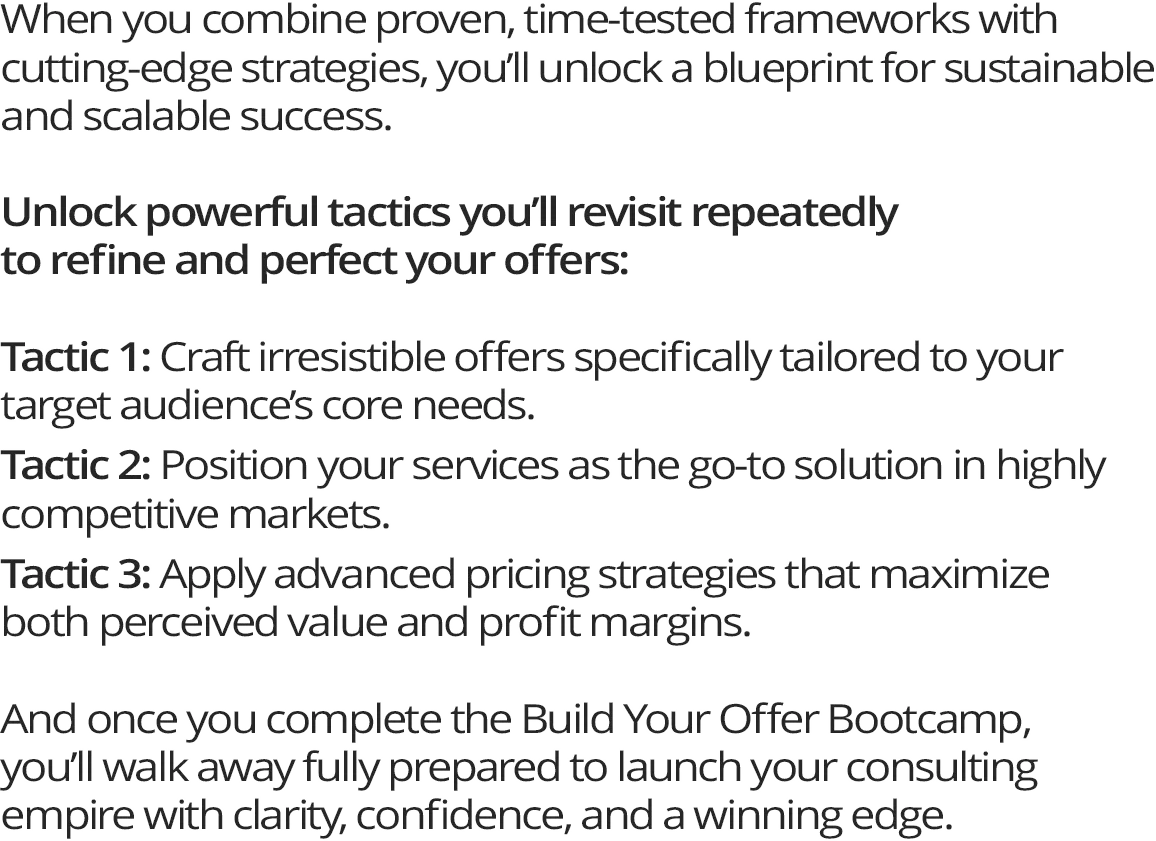 When you combine proven, time-tested frameworks with cutting-edge strategies, you'll unlock a blueprint for sustainable and scalable success.

Unlock powerful tactics you'll revisit repeatedly to refine and perfect your offers:

Tactic 1: Craft irresistible offers specifically tailored to your target audience's core needs.

Tactic 2: Position your services as the go-to solution in highly competitive markets.

Tactic 3: Apply advanced pricing strategies that maximize both perceived value and profit margins.

And once you complete the Build Your Offer Bootcamp, you'll walk away fully prepared to launch your consulting empire with clarity, confidence, and a winning edge.